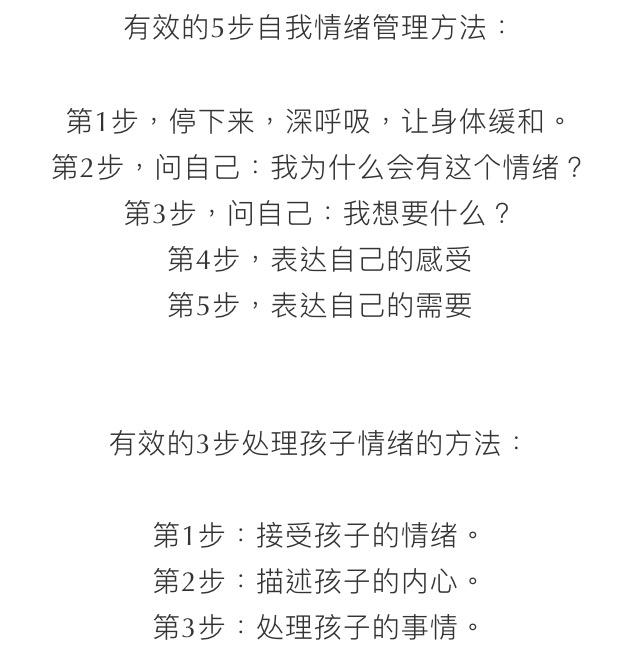 有效的5步自我情绪管理方法：

第1步，停下来，深呼吸，让身体缓和。
第2步，问自己：我为什么会有这个情绪？
第3步，问自己：我想要什么？
第4步，表达自己的感受
第5步，表达自己的需要

有效的3步处理孩子情绪的方法：

第1步：接受孩子的情绪。
第2步：描述孩子的内心。
第3步：处理孩子的事情。